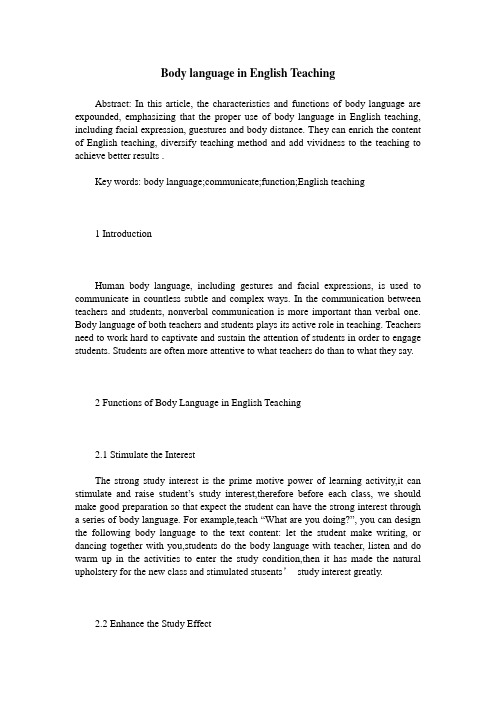 Body language in English Teaching

Abstract: In this article, the characteristics and functions of body language are expounded, emphasizing that the proper use of body language in English teaching, including facial expression, guestures and body distance. They can enrich the content of English teaching, diversify teaching method and add vividness to the teaching to achieve better results .

Key words: body language;communicate;function;English teaching

1 Introduction

Human body language, including gestures and facial expressions, is used to communicate in countless subtle and complex ways. In the communication between teachers and students, nonverbal communication is more important than verbal one. Body language of both teachers and students plays its active role in teaching. Teachers need to work hard to captivate and sustain the attention of students in order to engage students. Students are often more attentive to what teachers do than to what they say.

2 Functions of Body Language in English Teaching

2.1 Stimulate the Interest

The strong study interest is the prime motive power of learning activity,it can stimulate and raise student's study interest,therefore before each class, we should make good preparation so that expect the student can have the strong interest through a series of body language. For example,teach "What are you doing?", you can design the following body language to the text content: let the student make writing, or dancing together with you,students do the body language with teacher, listen and do warm up in the activities to enter the study condition,then it has made the natural upholstery for the new class and stimulated stusents' study interest greatly.

2.2 Enhance the Study Effect